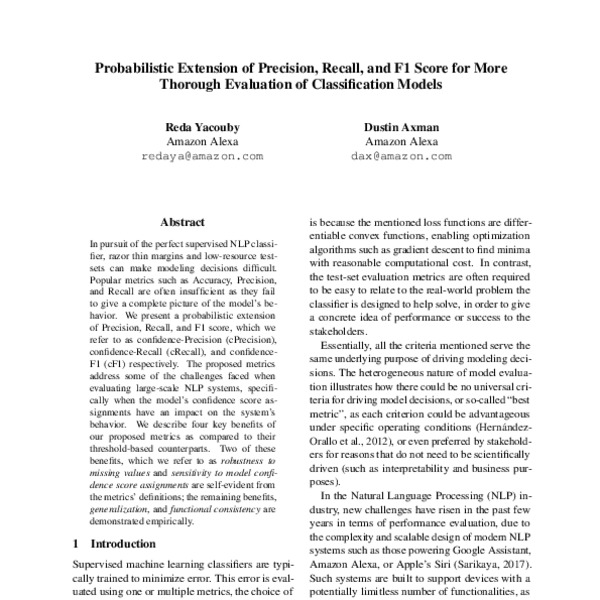 Probabilistic Extension of Precision, Recall, and F1 Score for More Thorough Evaluation of Classification Models

Reda Yacouby
Amazon Alexa
redaya@amazon.com

Dustin Axman
Amazon Alexa
dax@amazon.com

Abstract

In pursuit of the perfect supervised NLP classifier, razor thin margins and low-resource testsets can make modeling decisions difficult. Popular metrics such as Accuracy, Precision, and Recall are often insufficient as they fail to give a complete picture of the model's behavior. We present a probabilistic extension of Precision, Recall, and F1 score, which we refer to as confidence-Precision (cPrecision), confidence-Recall (cRecall), and confidence-F1 (cF1) respectively. The proposed metrics address some of the challenges faced when evaluating large-scale NLP systems, specifically when the model's confidence score assignments have an impact on the system's behavior. We describe four key benefits of our proposed metrics as compared to their threshold-based counterparts. Two of these benefits, which we refer to as robustness to missing values and sensitivity to model confidence score assignments are self-evident from the metrics' definitions; the remaining benefits, generalization, and functional consistency are demonstrated empirically.

1 Introduction

Supervised machine learning classifiers are typically trained to minimize error. This error is evaluated using one or multiple metrics, the choice of

is because the mentioned loss functions are differentiable convex functions, enabling optimization algorithms such as gradient descent to find minima with reasonable computational cost. In contrast, the test-set evaluation metrics are often required to be easy to relate to the real-world problem the classifier is designed to help solve, in order to give a concrete idea of performance or success to the stakeholders.

Essentially, all the criteria mentioned serve the same underlying purpose of driving modeling decisions. The heterogeneous nature of model evaluation illustrates how there could be no universal criteria for driving model decisions, or so-called "best metric", as each criterion could be advantageous under specific operating conditions (Hernández-Orallo et al., 2012), or even preferred by stakeholders for reasons that do not need to be scientifically driven (such as interpretability and business purposes).

In the Natural Language Processing (NLP) industry, new challenges have risen in the past few years in terms of performance evaluation, due to the complexity and scalable design of modern NLP systems such as those powering Google Assistant, Amazon Alexa, or Apple's Siri (Sarikaya, 2017). Such systems are built to support devices with a potentially limitless number of functionalities, as